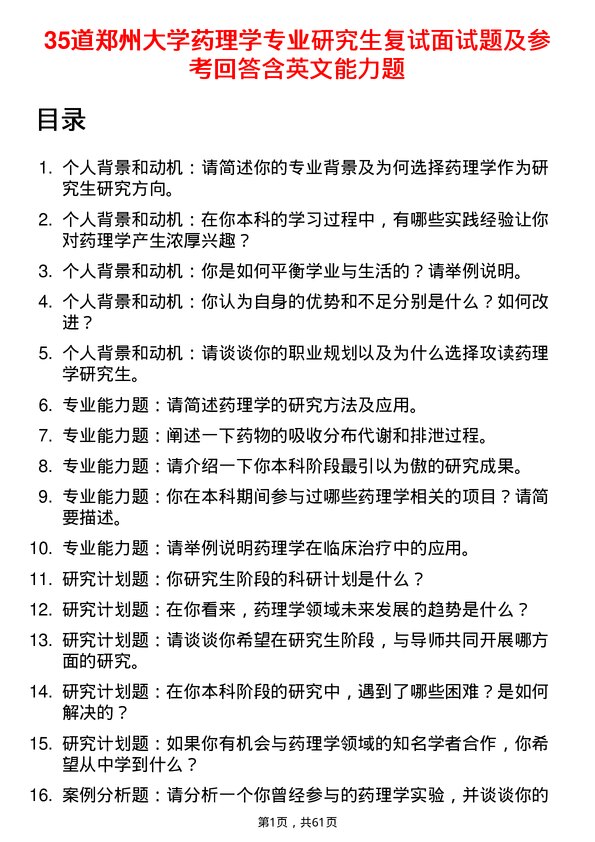 35道郑州大学药理学专业研究生复试面试题及参考回答含英文能力题

目录

1. 个人背景和动机：请简述你的专业背景及为何选择药理学作为研究生研究方向。
2. 个人背景和动机：在你本科的学习过程中，有哪些实践经验让你对药理学产生浓厚兴趣？
3. 个人背景和动机：你是如何平衡学业与生活的？请举例说明。
4. 个人背景和动机：你认为自身的优势和不足分别是什么？如何改进？
5. 个人背景和动机：请谈谈你的职业规划以及为什么选择攻读药理学研究生。
6. 专业能力题：请简述药理学的研究方法及应用。
7. 专业能力题：阐述一下药物的吸收分布代谢和排泄过程。
8. 专业能力题：请介绍一下你本科阶段最引以为傲的研究成果。
9. 专业能力题：你在本科期间参与过哪些药理学相关的项目？请简要描述。
10. 专业能力题：请举例说明药理学在临床治疗中的应用。
11. 研究计划题：你研究生阶段的科研计划是什么？
12. 研究计划题：在你看来，药理学领域未来发展的趋势是什么？
13. 研究计划题：请谈谈你希望在研究生阶段，与导师共同开展哪方面的研究。
14. 研究计划题：在你本科阶段的研究中，遇到了哪些困难？是如何解决的？
15. 研究计划题：如果你有机会与药理学领域的知名学者合作，你希望从中学到什么？
16. 案例分析题：请分析一个你曾经参与的药理学实验，并谈谈你的

第1页，共61页